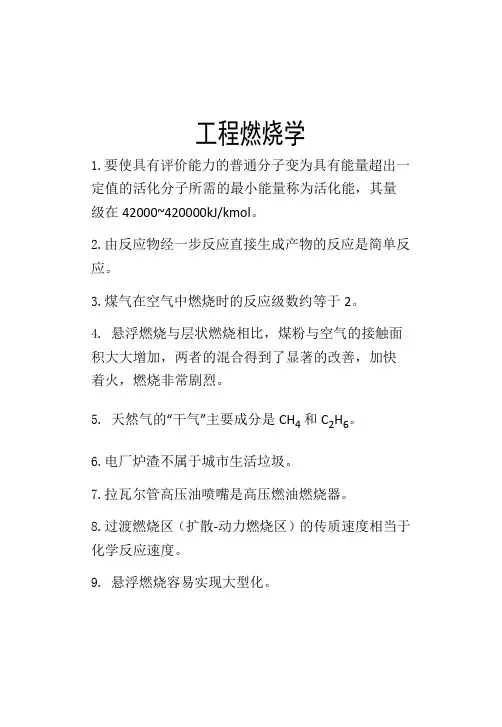 工程燃烧学

1. 要使具有评价能力的普通分子变为具有能量超出一定值的活化分子所需的最小能量称为活化能，其量级在 42000~420000kJ/kmol。

2. 由反应物经一步反应直接生成产物的反应是简单反应。

3. 煤气在空气中燃烧时的反应级数约等于 2。

4. 悬浮燃烧与层状燃烧相比，煤粉与空气的接触面积大大增加，两者的混合得到了显著的改善，加快着火，燃烧非常剧烈。

5. 天然气的“干气”主要成分是 $CH_4$ 和 $C_2H_6$。

6. 电厂炉渣不属于城市生活垃圾。

7. 拉瓦尔管高压油喷嘴是高压燃油燃烧器。

8. 过渡燃烧区（扩散-动力燃烧区）的传质速度相当于化学反应速度。

9. 悬浮燃烧容易实现大型化。